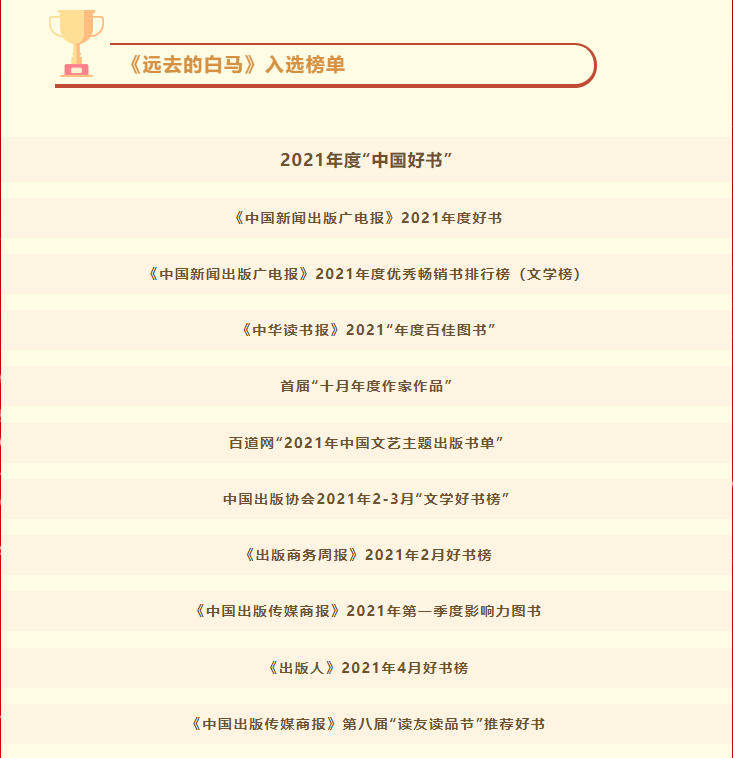 《远去的白马》入选榜单

2021年度“中国好书”

《中国新闻出版广电报》2021年度好书

《中国新闻出版广电报》2021年度优秀畅销书排行榜（文学榜）

《中华读书报》2021“年度百佳图书”

首届“十月年度作家作品”

百道网“2021年中国文艺主题出版书单”

中国出版协会2021年2-3月“文学好书榜”

《出版商务周报》2021年2月好书榜

《中国出版传媒商报》2021年第一季度影响力图书

《出版人》2021年4月好书榜

《中国出版传媒商报》第八届“读友读品节”推荐好书